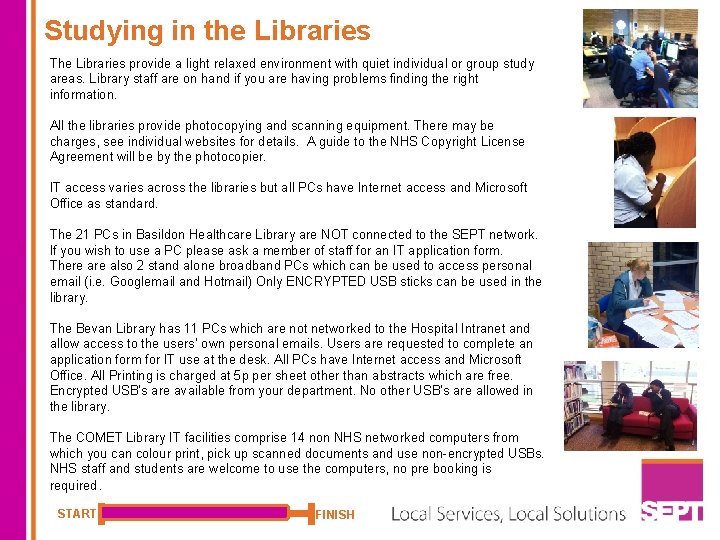 Studying in the Libraries

The Libraries provide a light relaxed environment with quiet individual or group study areas. Library staff are on hand if you are having problems finding the right information.

All the libraries provide photocopying and scanning equipment. There may be charges, see individual websites for details. A guide to the NHS Copyright License Agreement will be by the photocopier.

IT access varies across the libraries but all PCs have Internet access and Microsoft Office as standard.

The 21 PCs in Basildon Healthcare Library are NOT connected to the SEPT network. If you wish to use a PC please ask a member of staff for an IT application form. There are also 2 stand alone broadband PCs which can be used to access personal email (i.e. Googlemail and Hotmail) Only ENCRYPTED USB sticks can be used in the library.

The Bevan Library has 11 PCs which are not networked to the Hospital Intranet and allow access to the users' own personal emails. Users are requested to complete an application form for IT use at the desk. All PCs have Internet access and Microsoft Office. All Printing is charged at 5p per sheet other than abstracts which are free. Encrypted USB's are available from your department. No other USB's are allowed in the library.

The COMET Library IT facilities comprise 14 non NHS networked computers from which you can colour print, pick up scanned documents and use non-encrypted USBs. NHS staff and students are welcome to use the computers, no pre booking is required.

START FINISH

Local Services, Local Solutions

SEPT